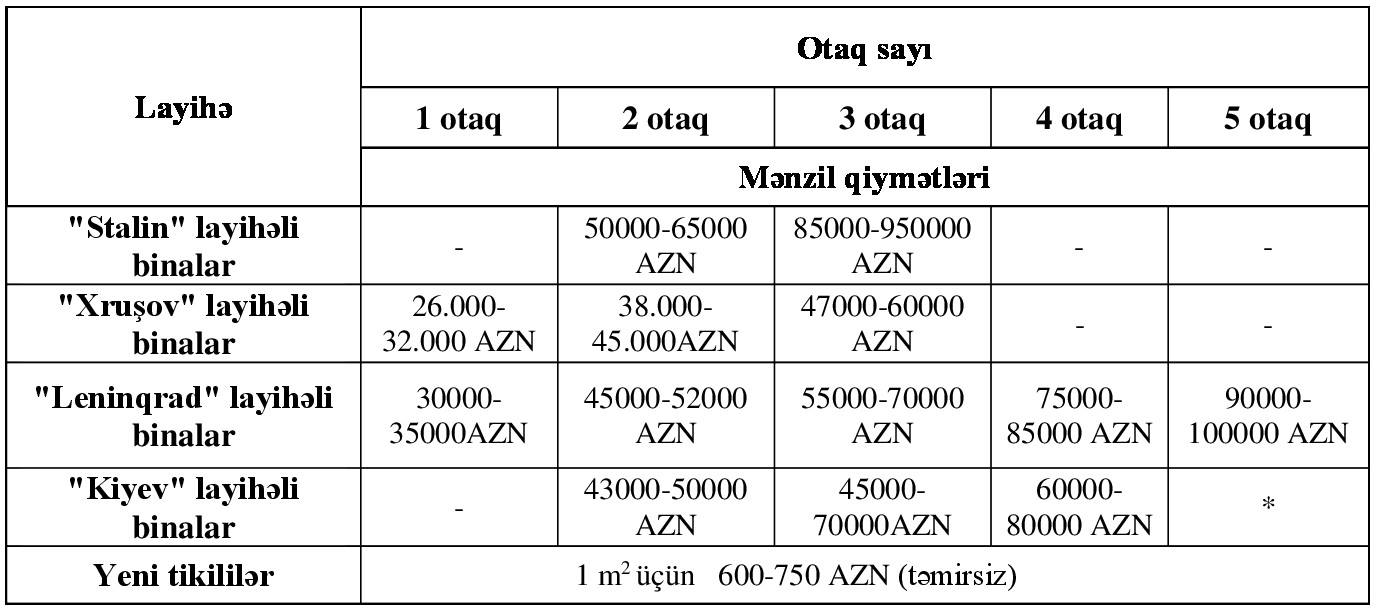 | Layihə | Otaq sayı | | | | |
|---|---|---|---|---|---|
| | 1 otaq | 2 otaq | 3 otaq | 4 otaq | 5 otaq |
| | Mənzil qiymətləri | | | | |
| "Stalin" layihəli binalar | - | 50000-65000 AZN | 85000-950000 AZN | - | - |
| "Xruşov" layihəli binalar | 26.000-32.000 AZN | 38.000-45.000AZN | 47000-60000 AZN | - | - |
| "Leninqrad" layihəli binalar | 30000-35000AZN | 45000-52000 AZN | 55000-70000 AZN | 75000-85000 AZN | 90000-100000 AZN |
| "Kiyev" layihəli binalar | - | 43000-50000 AZN | 45000-70000AZN | 60000-80000 AZN | * |
| Yeni tikililər | 1 $m^2$ üçün 600-750 AZN (təmirsiz) | | | | |